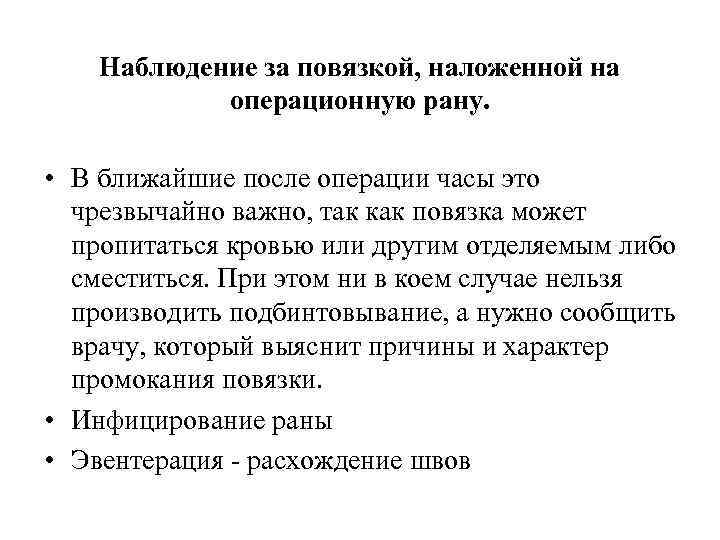 Наблюдение за повязкой, наложенной на операционную рану.

• В ближайшие после операции часы это чрезвычайно важно, так как повязка может пропитаться кровью или другим отделяемым либо сместиться. При этом ни в коем случае нельзя производить подбинтовывание, а нужно сообщить врачу, который выяснит причины и характер промокания повязки.
• Инфицирование раны
• Эвентерация - расхождение швов